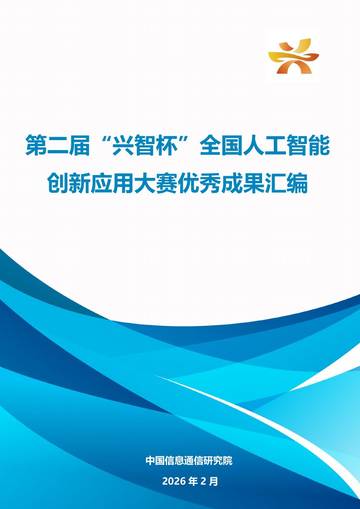 第二届“兴智杯”全国人工智能创新应用大赛优秀成果汇编

中国信息通信研究院

2026 年 2 月